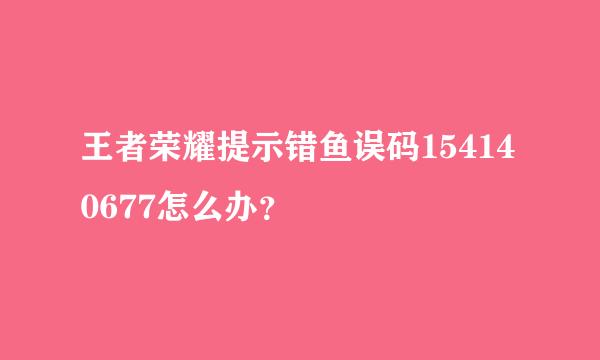 王者荣耀提示错鱼误码154140677怎么办？